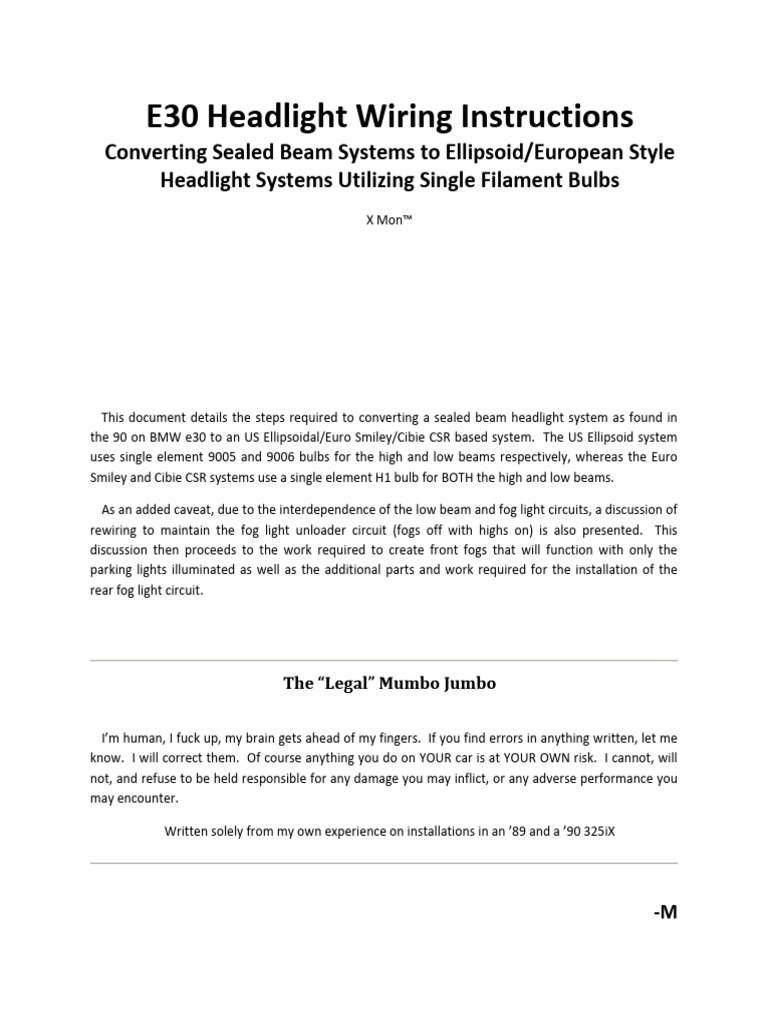 E30 Headlight Wiring Instructions

Converting Sealed Beam Systems to Ellipsoid/European Style Headlight Systems Utilizing Single Filament Bulbs

X Mon™

This document details the steps required to converting a sealed beam headlight system as found in the 90 on BMW e30 to an US Ellipsoidal/Euro Smiley/Cibie CSR based system. The US Ellipsoid system uses single element 9005 and 9006 bulbs for the high and low beams respectively, whereas the Euro Smiley and Cibie CSR systems use a single element H1 bulb for BOTH the high and low beams.

As an added caveat, due to the interdependence of the low beam and fog light circuits, a discussion of rewiring to maintain the fog light unloader circuit (fogs off with highs on) is also presented. This discussion then proceeds to the work required to create front fogs that will function with only the parking lights illuminated as well as the additional parts and work required for the installation of the rear fog light circuit.

The "Legal" Mumbo Jumbo

I'm human, I fuck up, my brain gets ahead of my fingers. If you find errors in anything written, let me know. I will correct them. Of course anything you do on YOUR car is at YOUR OWN risk. I cannot, will not, and refuse to be held responsible for any damage you may inflict, or any adverse performance you may encounter.

Written solely from my own experience on installations in an '89 and a '90 325iX

-M